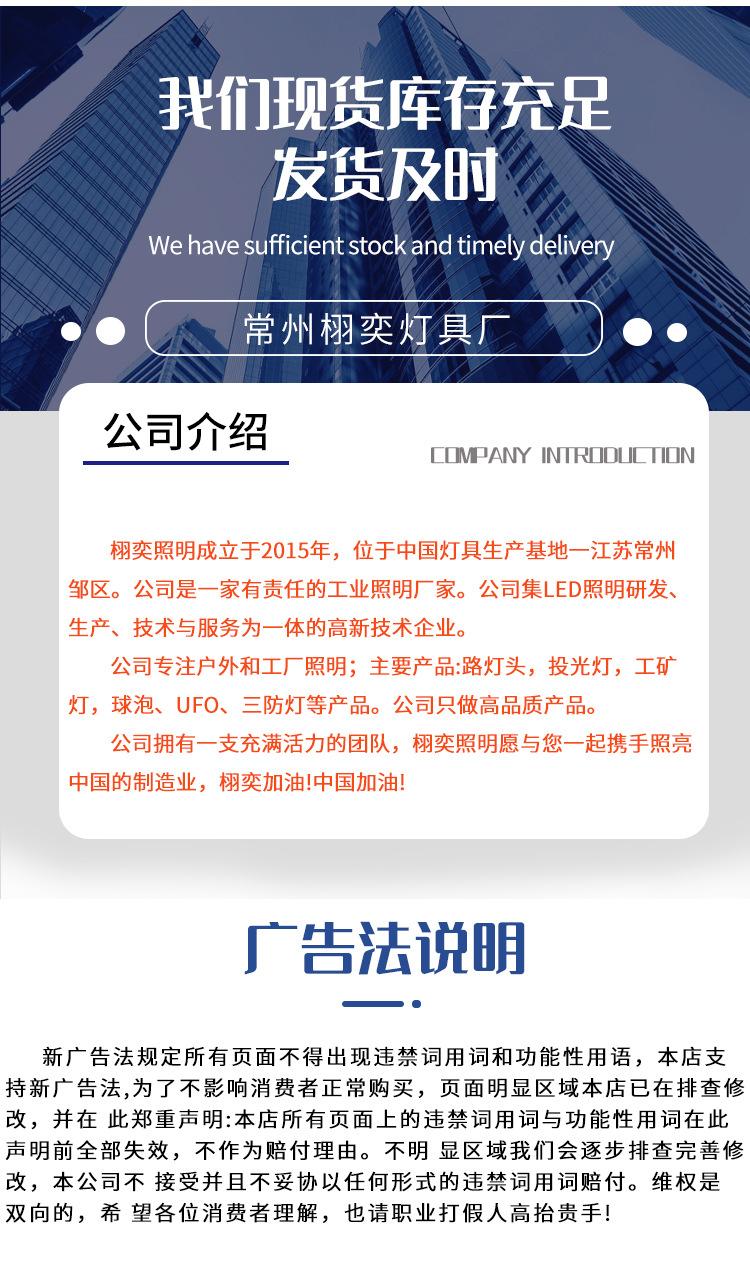 我们现货库存充足
发货及时

We have sufficient stock and timely delivery

常州栩奕灯具厂

公司介绍

COMPANY INTRODUCTION

栩奕照明成立于2015年，位于中国灯具生产基地一江苏常州邹区。公司是一家有责任的工业照明厂家。公司集LED照明研发、生产、技术与服务为一体的高新技术企业。

公司专注户外和工厂照明；主要产品:路灯头，投光灯，工矿灯，球泡、UFO、三防灯等产品。公司只做高品质产品。

公司拥有一支充满活力的团队，栩奕照明愿与您一起携手照亮中国的制造业，栩奕加油!中国加油!

广告法说明

新广告法规定所有页面不得出现违禁词用词和功能性用语，本店支持新广告法,为了不影响消费者正常购买，页面明显区域本店已在排查修改，并在 此郑重声明:本店所有页面上的违禁词用词与功能性用词在此声明前全部失效，不作为赔付理由。不明 显区域我们会逐步排查完善修改，本公司不 接受并且不妥协以任何形式的违禁词用词赔付。维权是双向的，希 望各位消费者理解，也请职业打假人高抬贵手!